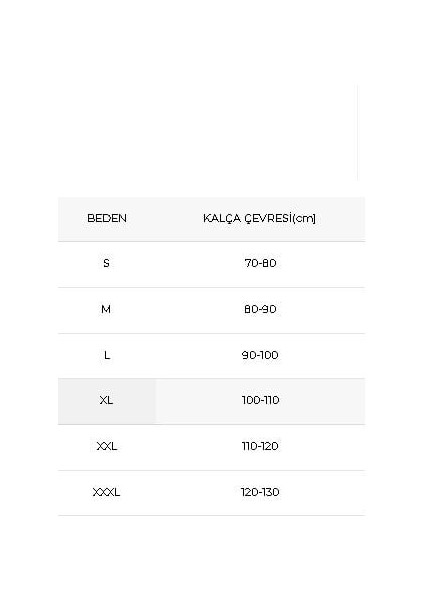 | BEDEN | KALÇA ÇEVRESİ(cm) |
|---|---|
| S | 70-80 |
| M | 80-90 |
| L | 90-100 |
| XL | 100-110 |
| XXL | 110-120 |
| XXXL | 120-130 |